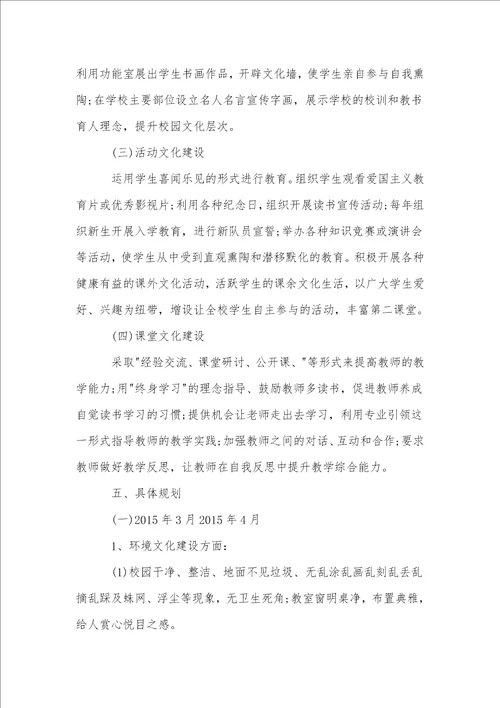 利用功能室展出学生书画作品，开辟文化墙，使学生亲自参与自我熏陶；在学校主要部位设立名人名言宣传字画，展示学校的校训和教书育人理念，提升校园文化层次。

(三)活动文化建设

运用学生喜闻乐见的形式进行教育。组织学生观看爱国主义教育片或优秀影视片；利用各种纪念日，组织开展读书宣传活动；每年组织新生开展入学教育，进行新队员宣誓；举办各种知识竞赛或演讲会等活动，使学生从中受到直观熏陶和潜移默化的教育。积极开展各种健康有益的课外文化活动，活跃学生的课余文化生活，以广大学生爱好、兴趣为纽带，增设让全校学生自主参与的活动，丰富第二课堂。

(四)课堂文化建设

采取"经验交流、课堂研讨、公开课、"等形式来提高教师的教学能力；用"终身学习"的理念指导、鼓励教师多读书，促进教师养成自觉读书学习的习惯；提供机会让老师走出去学习，利用专业引领这一形式指导教师的教学实践；加强教师之间的对话、互动和合作；要求教师做好教学反思，让教师在自我反思中提升教学综合能力。

五、具体规划

(一)2015 年 3 月 2015 年 4 月

1、环境文化建设方面：

(1)校园干净、整洁、地面不见垃圾、无乱涂乱画乱刻乱丢乱摘乱踩及蛛网、浮尘等现象，无卫生死角；教室窗明桌净，布置典雅，给人赏心悦目之感。